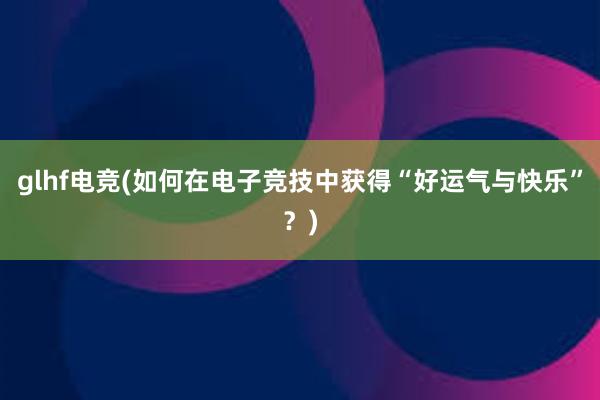 glhf电竞(如何在电子竞技中获得“好运气与快乐”？)